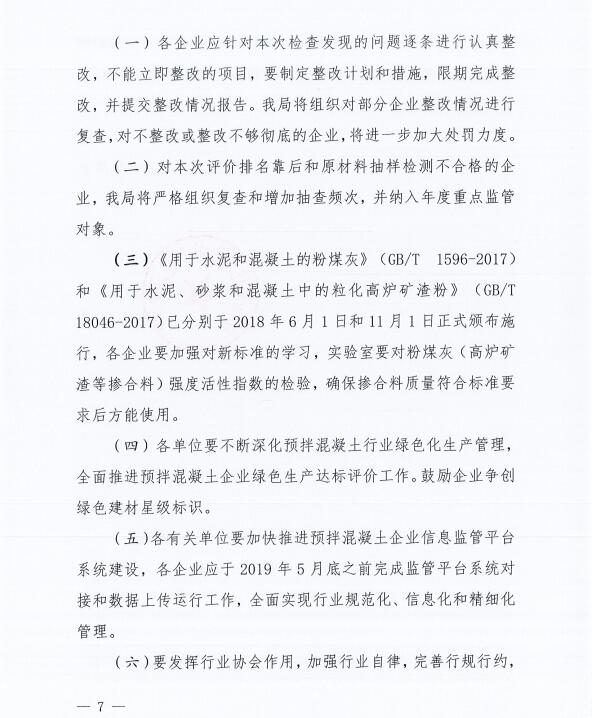 （一）各企业应针对本次检查发现的问题逐条进行认真整改，不能立即整改的项目，要制定整改计划和措施，限期完成整改，并提交整改情况报告。我局将组织对部分企业整改情况进行复查，对不整改或整改不够彻底的企业，将进一步加大处罚力度。

（二）对本次评价排名靠后和原材料抽样检测不合格的企业，我局将严格组织复查和增加抽查频次，并纳入年度重点监管对象。

（三）《用于水泥和混凝土的粉煤灰》（GB/T 1596-2017）和《用于水泥、砂浆和混凝土中的粒化高炉矿渣粉》（GB/T 18046-2017）已分别于 2018 年 6 月 1 日和 11 月 1 日正式颁布施行，各企业要加强对新标准的学习，实验室要对粉煤灰（高炉矿渣等掺合料）强度活性指数的检验，确保掺合料质量符合标准要求后方能使用。

（四）各单位要不断深化预拌混凝土行业绿色化生产管理，全面推进预拌混凝土企业绿色生产达标评价工作。鼓励企业争创绿色建材星级标识。

（五）各有关单位要加快推进预拌混凝土企业信息监管平台系统建设，各企业应于 2019 年 5 月底之前完成监管平台系统对接和数据上传运行工作，全面实现行业规范化、信息化和精细化管理。

（六）要发挥行业协会作用，加强行业自律，完善行规行约，

— 7 —